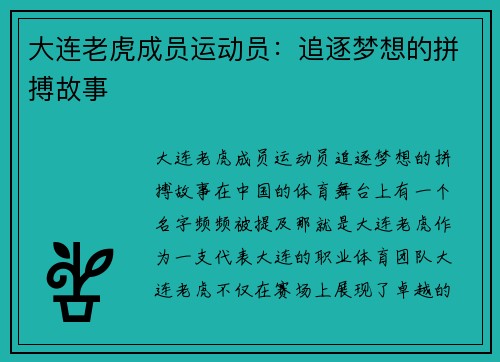 大连老虎成员运动员：追逐梦想的拼搏故事

大连老虎成员运动员追逐梦想的拼搏故事在中国的体育舞台上有一个名字频频被提及那就是大连老虎作为一支代表大连的职业体育团队大连老虎不仅在赛场上展现了卓越的